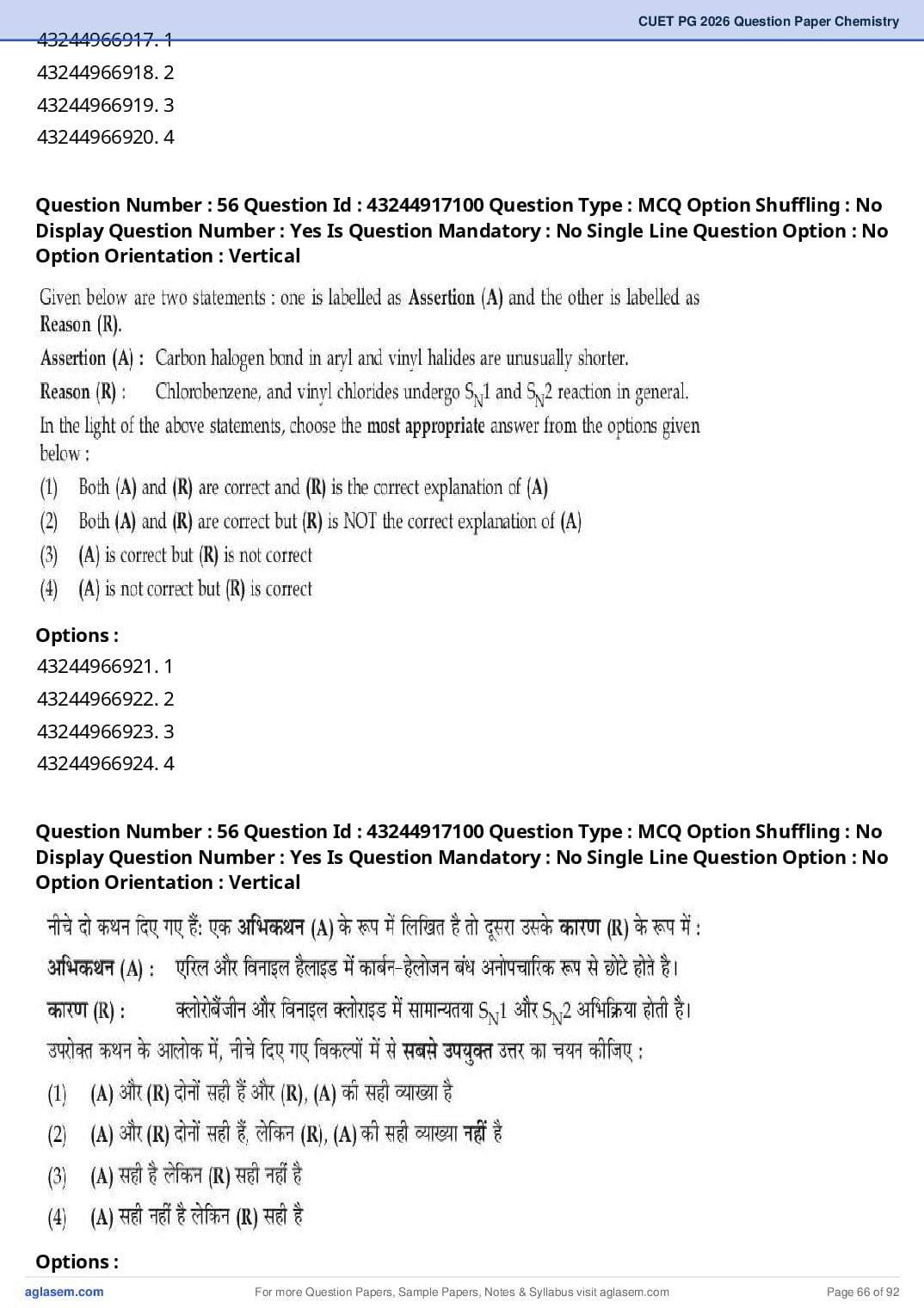 CUET PG 2026 Question Paper Chemistry

43244966917. 1
43244966918. 2
43244966919. 3
43244966920. 4

Question Number : 56 Question Id : 43244917100 Question Type : MCQ Option Shuffling : No Display Question Number : Yes Is Question Mandatory : No Single Line Question Option : No Option Orientation : Vertical

Given below are two statements : one is labelled as Assertion (A) and the other is labelled as Reason (R).

Assertion (A) : Carbon halogen bond in aryl and vinyl halides are unusually shorter.

Reason (R) : Chlorobenzene, and vinyl chlorides undergo $S_N1$ and $S_N2$ reaction in general.

In the light of the above statements, choose the most appropriate answer from the options given below :

(1) Both (A) and (R) are correct and (R) is the correct explanation of (A)
(2) Both (A) and (R) are correct but (R) is NOT the correct explanation of (A)
(3) (A) is correct but (R) is not correct
(4) (A) is not correct but (R) is correct

Options :
43244966921. 1
43244966922. 2
43244966923. 3
43244966924. 4

Question Number : 56 Question Id : 43244917100 Question Type : MCQ Option Shuffling : No Display Question Number : Yes Is Question Mandatory : No Single Line Question Option : No Option Orientation : Vertical

नीचे दो कथन दिए गए हैं: एक अभिकथन (A) के रूप में लिखित है तो दूसरा उसके कारण (R) के रूप में :

अभिकथन (A) : एरिल और विनाइल हैलाइड में कार्बन-हेलोजन बंध अनोपचारिक रूप से छोटे होते है।

कारण (R) : क्लोरोबेंजीन और विनाइल क्लोराइड में सामान्यतया $S_N1$ और $S_N2$ अभिक्रिया होती है।

उपरोक्त कथन के आलोक में, नीचे दिए गए विकल्पों में से सबसे उपयुक्त उत्तर का चयन कीजिए :

(1) (A) और (R) दोनों सही हैं और (R), (A) की सही व्याख्या है
(2) (A) और (R) दोनों सही हैं, लेकिन (R), (A) की सही व्याख्या नहीं है
(3) (A) सही है लेकिन (R) सही नहीं है
(4) (A) सही नहीं है लेकिन (R) सही है

Options :

aglasem.com For more Question Papers, Sample Papers, Notes & Syllabus visit aglasem.com Page 66 of 92